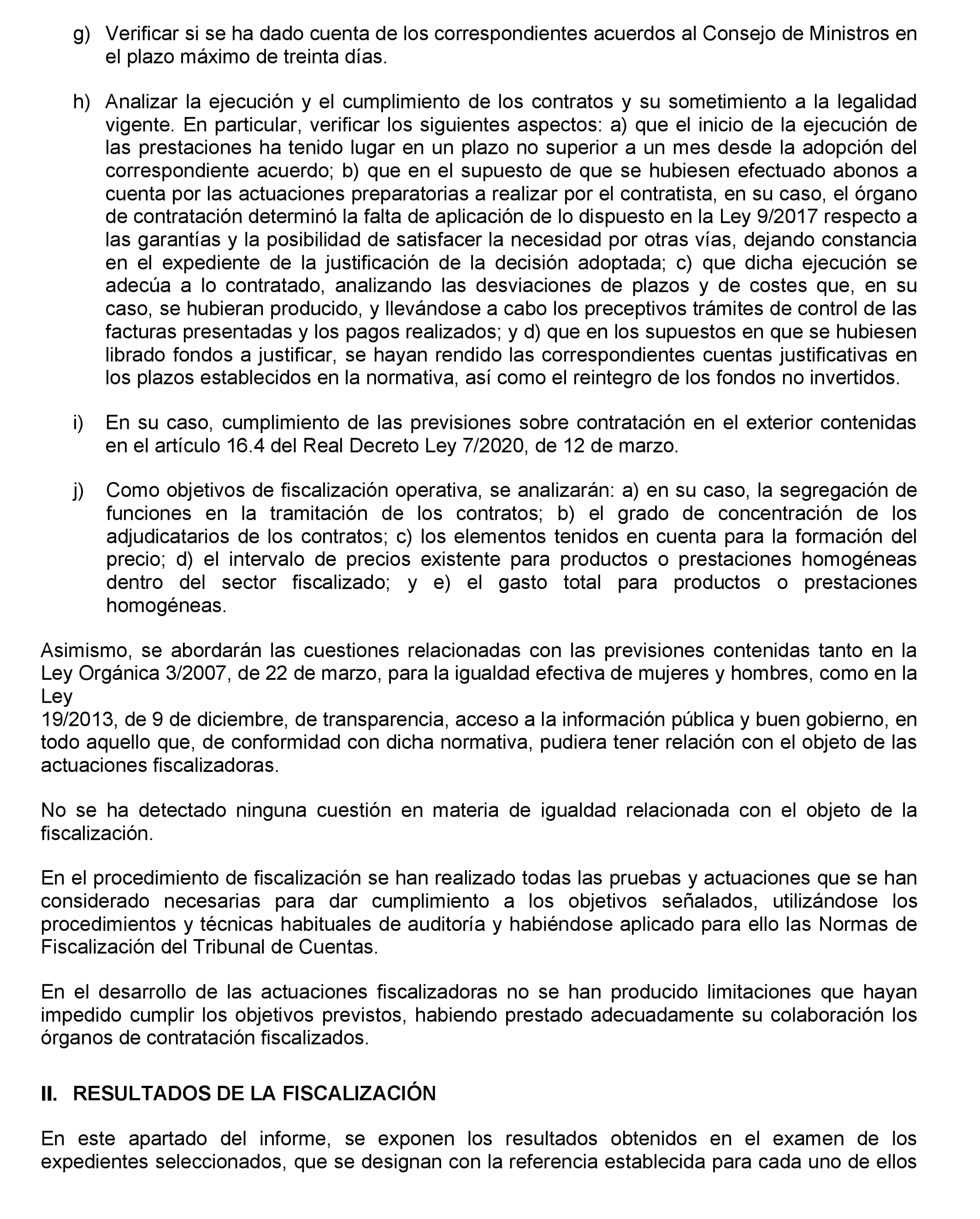 g) Verificar si se ha dado cuenta de los correspondientes acuerdos al Consejo de Ministros en el plazo máximo de treinta días.

h) Analizar la ejecución y el cumplimiento de los contratos y su sometimiento a la legalidad vigente. En particular, verificar los siguientes aspectos: a) que el inicio de la ejecución de las prestaciones ha tenido lugar en un plazo no superior a un mes desde la adopción del correspondiente acuerdo; b) que en el supuesto de que se hubiesen efectuado abonos a cuenta por las actuaciones preparatorias a realizar por el contratista, en su caso, el órgano de contratación determinó la falta de aplicación de lo dispuesto en la Ley 9/2017 respecto a las garantías y la posibilidad de satisfacer la necesidad por otras vías, dejando constancia en el expediente de la justificación de la decisión adoptada; c) que dicha ejecución se adecúa a lo contratado, analizando las desviaciones de plazos y de costes que, en su caso, se hubieran producido, y llevándose a cabo los preceptivos trámites de control de las facturas presentadas y los pagos realizados; y d) que en los supuestos en que se hubiesen librado fondos a justificar, se hayan rendido las correspondientes cuentas justificativas en los plazos establecidos en la normativa, así como el reintegro de los fondos no invertidos.

i) En su caso, cumplimiento de las previsiones sobre contratación en el exterior contenidas en el artículo 16.4 del Real Decreto Ley 7/2020, de 12 de marzo.

j) Como objetivos de fiscalización operativa, se analizarán: a) en su caso, la segregación de funciones en la tramitación de los contratos; b) el grado de concentración de los adjudicatarios de los contratos; c) los elementos tenidos en cuenta para la formación del precio; d) el intervalo de precios existente para productos o prestaciones homogéneas dentro del sector fiscalizado; y e) el gasto total para productos o prestaciones homogéneas.

Asimismo, se abordarán las cuestiones relacionadas con las previsiones contenidas tanto en la Ley Orgánica 3/2007, de 22 de marzo, para la igualdad efectiva de mujeres y hombres, como en la Ley
19/2013, de 9 de diciembre, de transparencia, acceso a la información pública y buen gobierno, en todo aquello que, de conformidad con dicha normativa, pudiera tener relación con el objeto de las actuaciones fiscalizadoras.

No se ha detectado ninguna cuestión en materia de igualdad relacionada con el objeto de la fiscalización.

En el procedimiento de fiscalización se han realizado todas las pruebas y actuaciones que se han considerado necesarias para dar cumplimiento a los objetivos señalados, utilizándose los procedimientos y técnicas habituales de auditoría y habiéndose aplicado para ello las Normas de Fiscalización del Tribunal de Cuentas.

En el desarrollo de las actuaciones fiscalizadoras no se han producido limitaciones que hayan impedido cumplir los objetivos previstos, habiendo prestado adecuadamente su colaboración los órganos de contratación fiscalizados.

II. RESULTADOS DE LA FISCALIZACIÓN

En este apartado del informe, se exponen los resultados obtenidos en el examen de los expedientes seleccionados, que se designan con la referencia establecida para cada uno de ellos